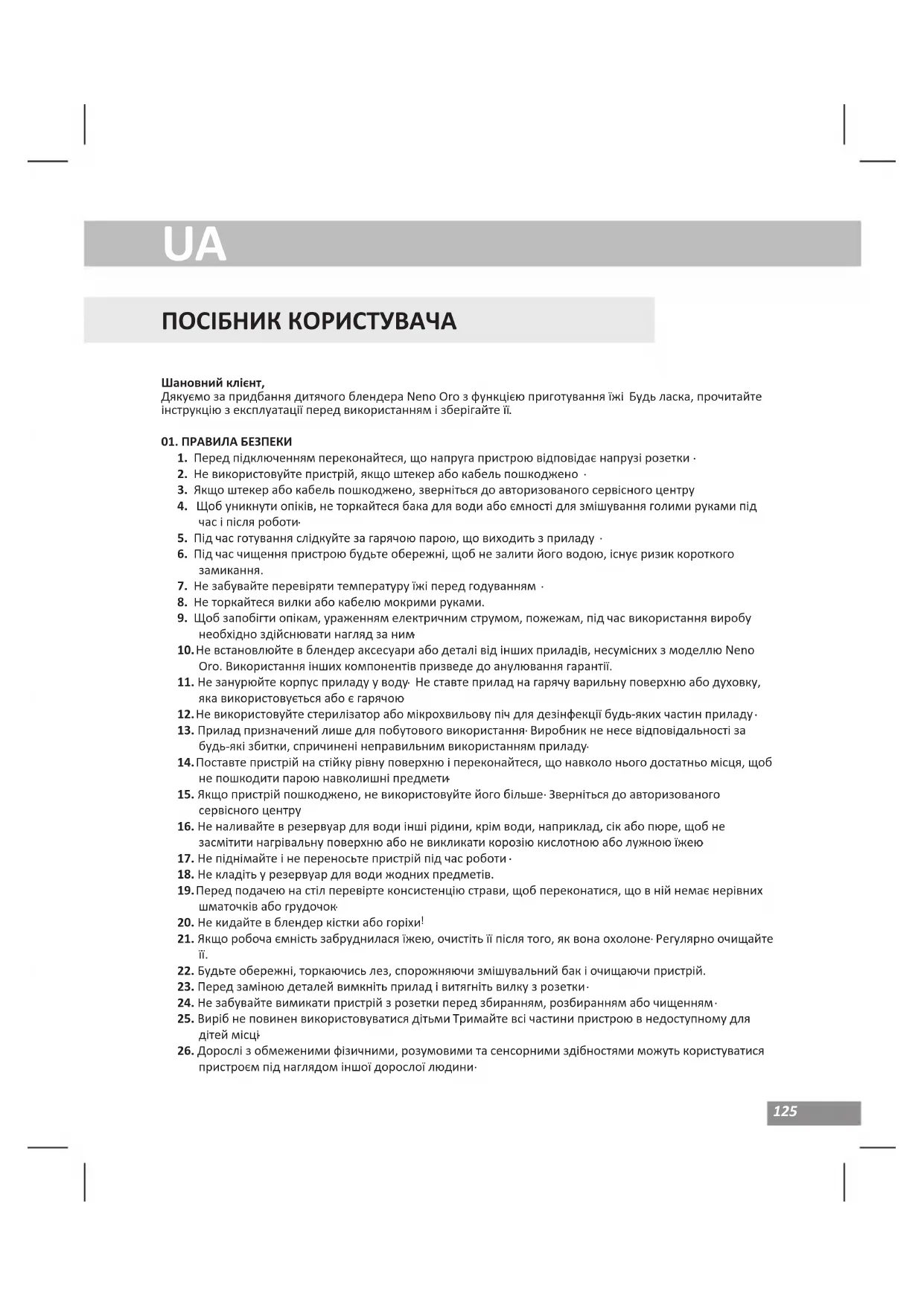 UA

ПОСІБНИК КОРИСТУВАЧА

Шановний клієнт,
Дякуємо за придбання дитячого блендера Neno Oro з функцією приготування їжі Будь ласка, прочитайте інструкцію з експлуатації перед використанням і зберігайте її.

01. ПРАВИЛА БЕЗПЕКИ
1. Перед підключенням переконайтеся, що напруга пристрою відповідає напрузі розетки ·
2. Не використовуйте пристрій, якщо штекер або кабель пошкоджено ·
3. Якщо штекер або кабель пошкоджено, зверніться до авторизованого сервісного центру
4. Щоб уникнути опіків, не торкайтеся бака для води або ємності для змішування голими руками під час і після роботи·
5. Під час готування слідкуйте за гарячою парою, що виходить з приладу ·
6. Під час чищення пристрою будьте обережні, щоб не залити його водою, існує ризик короткого замикання.
7. Не забувайте перевіряти температуру їжі перед годуванням ·
8. Не торкайтеся вилки або кабелю мокрими руками.
9. Щоб запобігти опікам, ураженням електричним струмом, пожежам, під час використання виробу необхідно здійснювати нагляд за ним·
10. Не встановлюйте в блендер аксесуари або деталі від інших приладів, несумісних з моделлю Neno Oro. Використання інших компонентів призведе до анулювання гарантії.
11. Не занурюйте корпус приладу у воду· Не ставте прилад на гарячу варильну поверхню або духовку, яка використовується або є гарячою
12. Не використовуйте стерилізатор або мікрохвильову піч для дезінфекції будь-яких частин приладу·
13. Прилад призначений лише для побутового використання· Виробник не несе відповідальності за будь-які збитки, спричинені неправильним використанням приладу·
14. Поставте пристрій на стійку рівну поверхню і переконайтеся, що навколо нього достатньо місця, щоб не пошкодити парою навколишні предмети·
15. Якщо пристрій пошкоджено, не використовуйте його більше· Зверніться до авторизованого сервісного центру
16. Не наливайте в резервуар для води інші рідини, крім води, наприклад, сік або пюре, щоб не засмітити нагрівальну поверхню або не викликати корозію кислотною або лужною їжею
17. Не піднімайте і не переносьте пристрій під час роботи·
18. Не кладіть у резервуар для води жодних предметів.
19. Перед подачею на стіл перевірте консистенцію страви, щоб переконатися, що в ній немає нерівних шматочків або грудочок·
20. Не кидайте в блендер кістки або горіхи!
21. Якщо робоча ємність забруднилася їжею, очистіть її після того, як вона охолоне· Регулярно очищайте її.
22. Будьте обережні, торкаючись лез, спорожняючи змішувальний бак і очищаючи пристрій.
23. Перед заміною деталей вимкніть прилад і витягніть вилку з розетки·
24. Не забувайте вимикати пристрій з розетки перед збиранням, розбиранням або чищенням·
25. Виріб не повинен використовуватися дітьми Тримайте всі частини пристрою в недоступному для дітей місці·
26. Дорослі з обмеженими фізичними, розумовими та сенсорними здібностями можуть користуватися пристроєм під наглядом іншої дорослої людини·

125